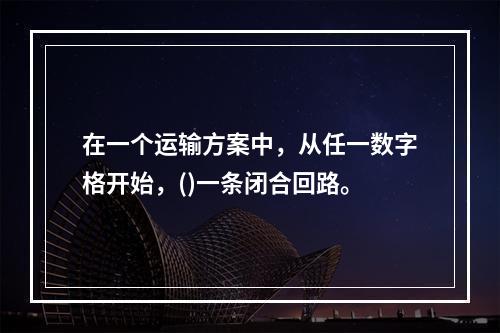 在一个运输方案中，从任一数字格开始，()一条闭合回路。